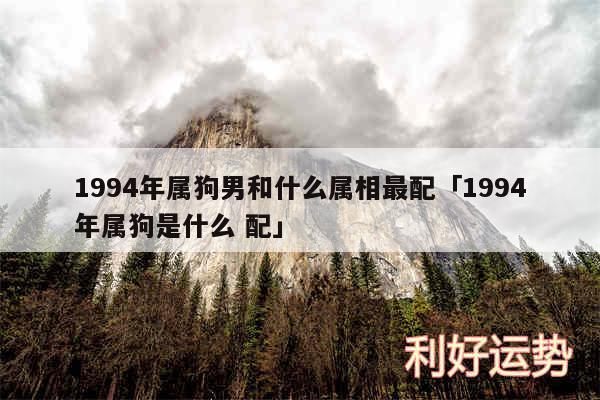 1994年属狗男和什么属相最配「1994年属狗是什么 配」

利好运势